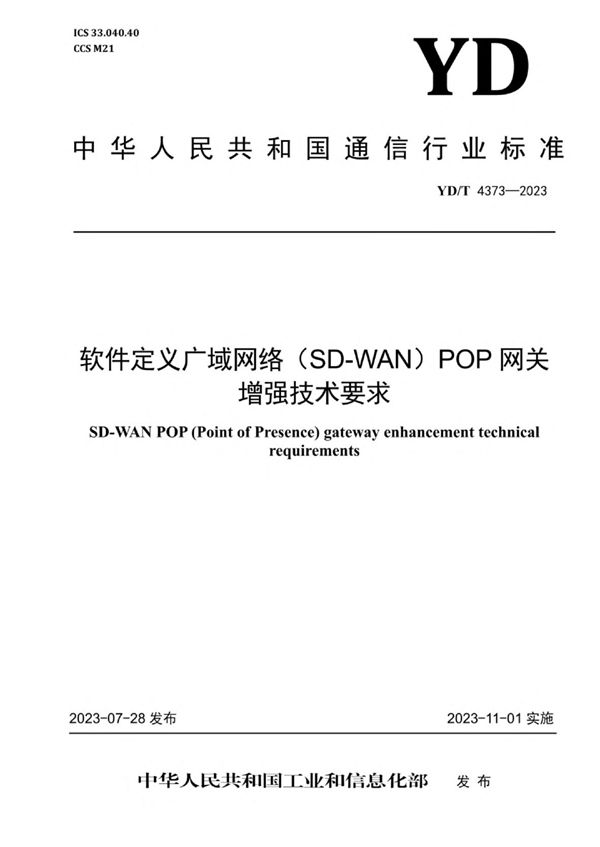 ICS 33.040.40
CCS M21

YD

中华人民共和国通信行业标准

YD/T 4373—2023

软件定义广域网络（SD-WAN）POP 网关增强技术要求

SD-WAN POP (Point of Presence) gateway enhancement technical requirements

2023-07-28 发布

2023-11-01 实施

中华人民共和国工业和信息化部 发布